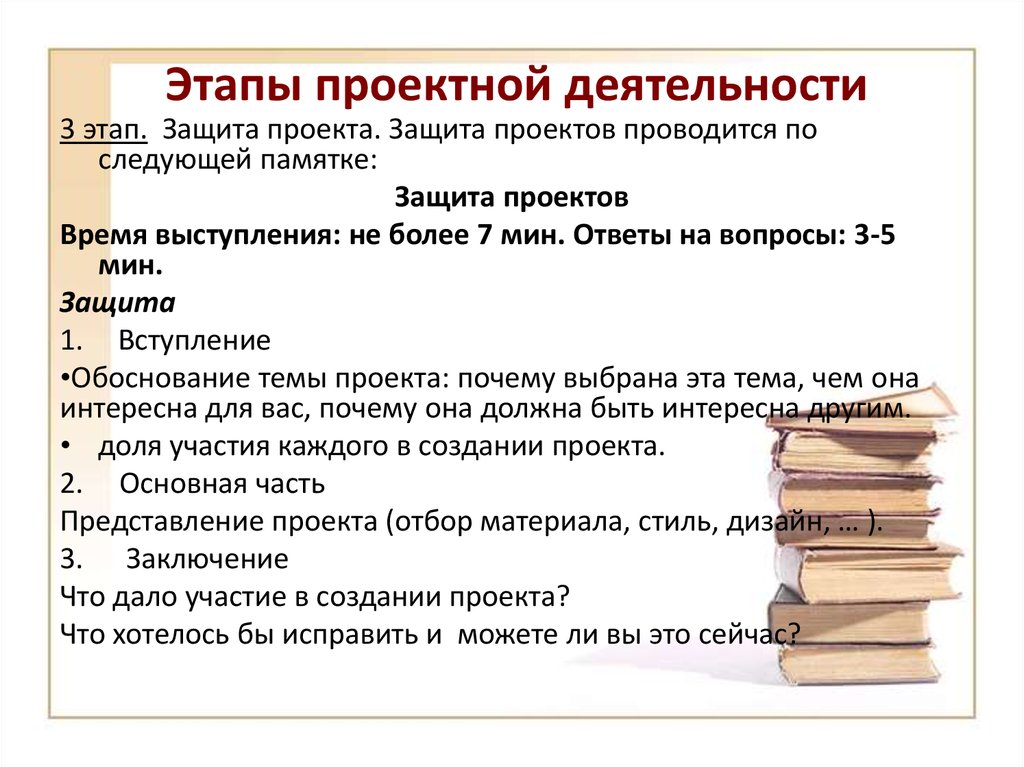 Этапы проектной деятельности

3 этап. Защита проекта. Защита проектов проводится по следующей памятке:

Защита проектов

Время выступления: не более 7 мин. Ответы на вопросы: 3-5 мин.

Защита

1. Вступление

•Обоснование темы проекта: почему выбрана эта тема, чем она интересна для вас, почему она должна быть интересна другим.

• доля участия каждого в создании проекта.

2. Основная часть

Представление проекта (отбор материала, стиль, дизайн, … ).

3. Заключение

Что дало участие в создании проекта?

Что хотелось бы исправить и можете ли вы это сейчас?